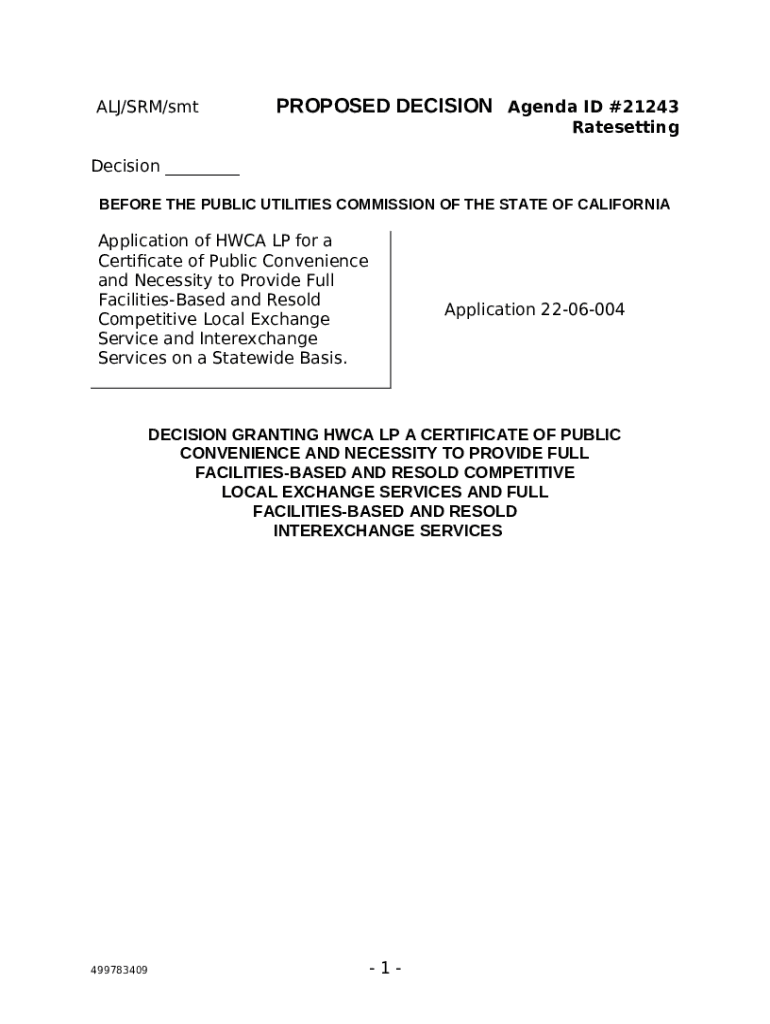 ALJ/SRM/smt PROPOSED DECISION Agenda ID #21243
Ratesetting

Decision ________

BEFORE THE PUBLIC UTILITIES COMMISSION OF THE STATE OF CALIFORNIA

Application of HWCA LP for a Certificate of Public Convenience and Necessity to Provide Full Facilities-Based and Resold Competitive Local Exchange Service and Interexchange Services on a Statewide Basis.

Application 22-06-004

DECISION GRANTING HWCA LP A CERTIFICATE OF PUBLIC CONVENIENCE AND NECESSITY TO PROVIDE FULL FACILITIES-BASED AND RESOLD COMPETITIVE LOCAL EXCHANGE SERVICES AND FULL FACILITIES-BASED AND RESOLD INTEREXCHANGE SERVICES

499783409

- 1 -